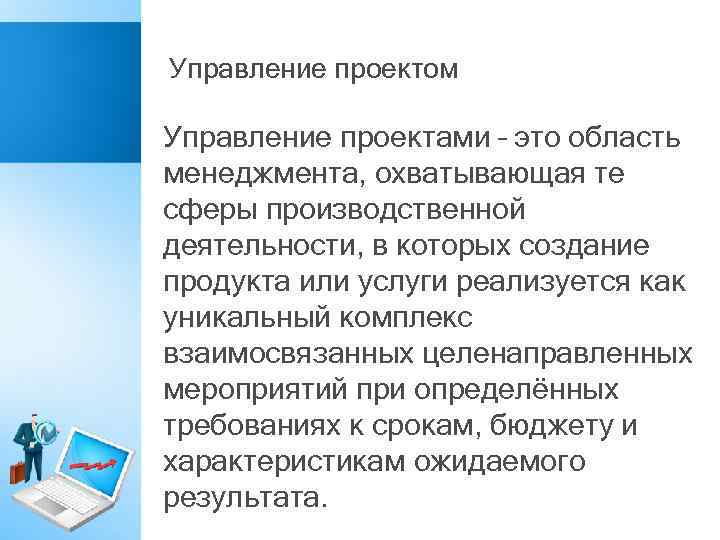 Управление проектом

Управление проектами - это область менеджмента, охватывающая те сферы производственной деятельности, в которых создание продукта или услуги реализуется как уникальный комплекс взаимосвязанных целенаправленных мероприятий при определённых требованиях к срокам, бюджету и характеристикам ожидаемого результата.